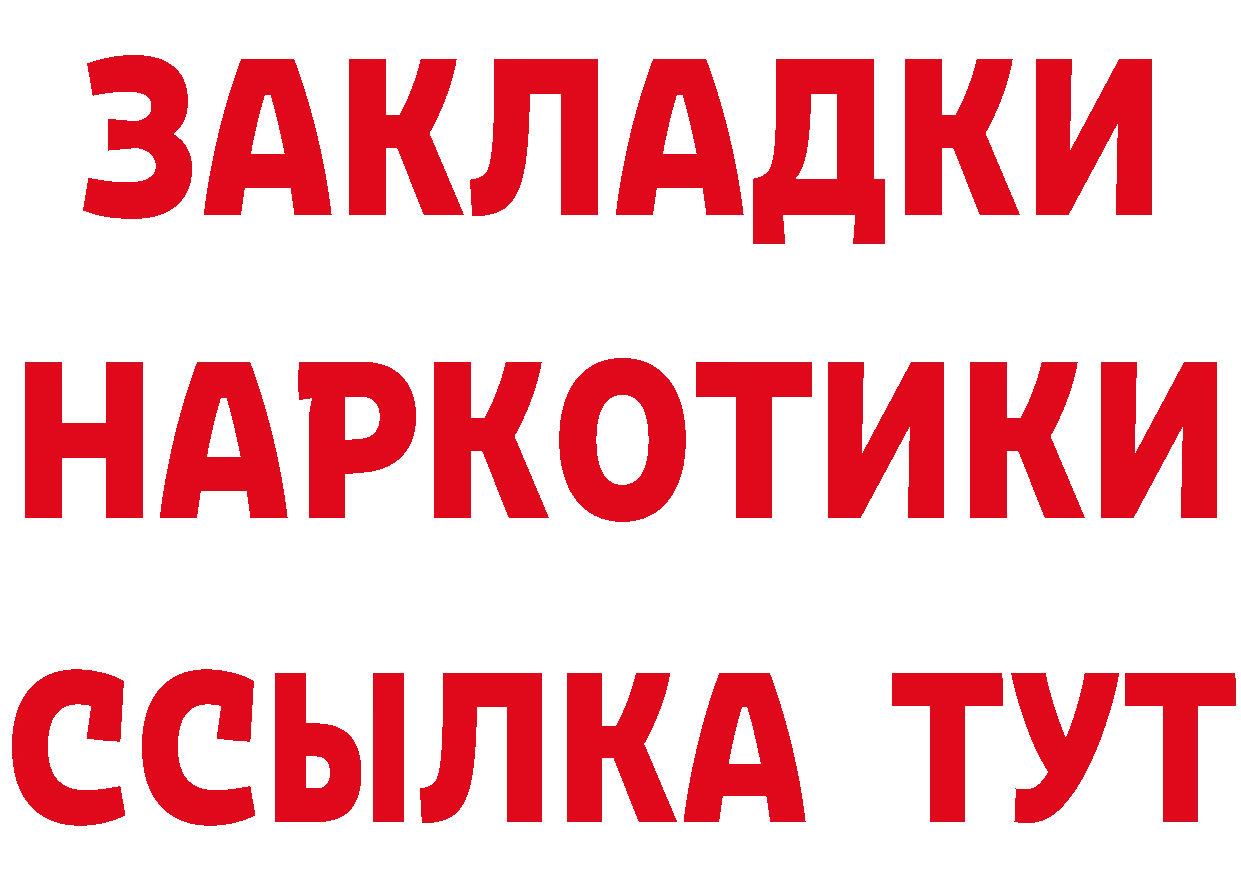 ЗАКЛАДКИ НАРКОТИКИ ССЫЛКА ТУТ